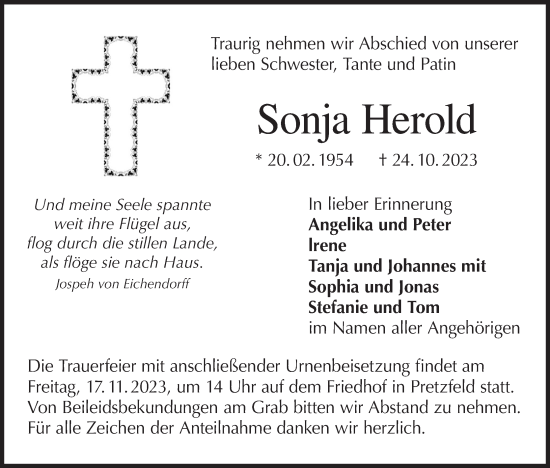 Traurig nehmen wir Abschied von unserer lieben Schwester, Tante und Patin

Sonja Herold

* 20. 02. 1954 † 24. 10. 2023

Und meine Seele spannte
weit ihre Flügel aus,
flog durch die stillen Lande,
als flöge sie nach Haus.
Jospeh von Eichendorff

In lieber Erinnerung
Angelika und Peter
Irene
Tanja und Johannes mit
Sophia und Jonas
Stefanie und Tom
im Namen aller Angehörigen

Die Trauerfeier mit anschließender Urnenbeisetzung findet am Freitag, 17. 11. 2023, um 14 Uhr auf dem Friedhof in Pretzfeld statt. Von Beileidsbekundungen am Grab bitten wir Abstand zu nehmen. Für alle Zeichen der Anteilnahme danken wir herzlich.